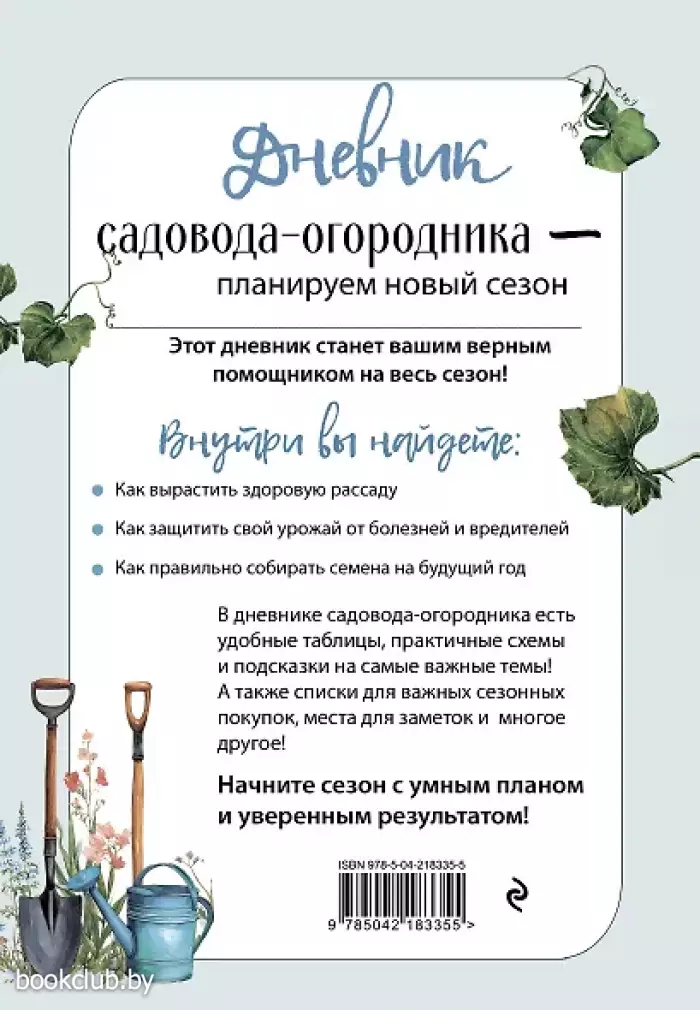 Дневник

садовода-огородника —

планируем новый сезон

Этот дневник станет вашим верным помощником на весь сезон!

Внутри вы найдете:

Как вырастить здоровую рассаду

Как защитить свой урожай от болезней и вредителей

Как правильно собирать семена на будущий год

В дневнике садовода-огородника есть удобные таблицы, практичные схемы и подсказки на самые важные темы! А также списки для важных сезонных покупок, места для заметок и многое другое!

Начните сезон с умным планом и уверенным результатом!

ISBN 978-5-04-218335-5

9 785042 183355 >

bookclub.by